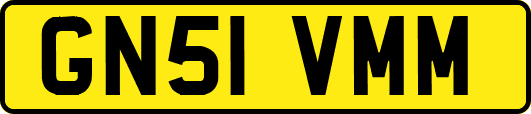 GN51 VMM